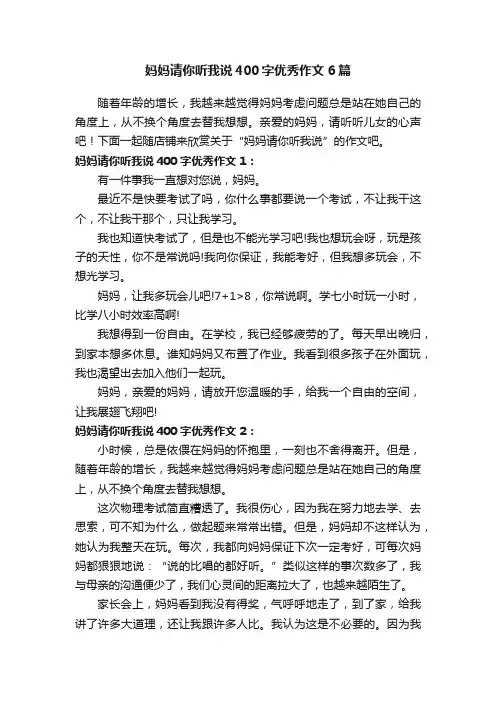 妈妈请你听我说400字优秀作文6篇

随着年龄的增长，我越来越觉得妈妈考虑问题总是站在她自己的角度上，从不换个角度去替我想想。亲爱的妈妈，请听听儿女的心声吧！下面一起随店铺来欣赏关于“妈妈请你听我说”的作文吧。

妈妈请你听我说400字优秀作文1：

有一件事我一直想对您说，妈妈。

最近不是快要考试了吗，你什么事都要说一个考试，不让我干这个，不让我干那个，只让我学习。

我也知道快考试了，但是也不能光学习吧!我也想玩会呀，玩是孩子的天性，你不是常说吗!我向你保证，我能考好，但我想多玩会，不想光学习。

妈妈，让我多玩会儿吧!7+1>8，你常说啊。学七小时玩一小时，比学八小时效率高啊!

我想得到一份自由。在学校，我已经够疲劳的了。每天早出晚归，到家本想多休息。谁知妈妈又布置了作业。我看到很多孩子在外面玩，我也渴望出去加入他们一起玩。

妈妈，亲爱的妈妈，请放开您温暖的手，给我一个自由的空间，让我展翅飞翔吧!

妈妈请你听我说400字优秀作文2：

小时候，总是依偎在妈妈的怀抱里，一刻也不舍得离开。但是，随着年龄的增长，我越来越觉得妈妈考虑问题总是站在她自己的角度上，从不换个角度去替我想想。

这次物理考试简直糟透了。我很伤心，因为我在努力地去学、去思索，可不知为什么，做起题来常常出错。但是，妈妈却不这样认为，她认为我整天在玩。每次，我都向妈妈保证下次一定考好，可每次妈妈都狠狠地说：“说的比唱的都好听。”类似这样的事次数多了，我与母亲的沟通便少了，我们心灵间的距离拉大了，也越来越陌生了。

家长会上，妈妈看到我没有得奖，气呼呼地走了，到了家，给我讲了许多大道理，还让我跟许多人比。我认为这是不必要的。因为我